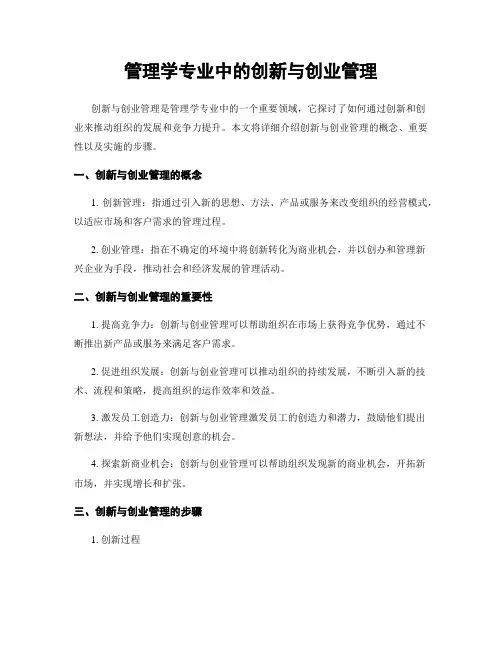 管理学专业中的创新与创业管理

创新与创业管理是管理学专业中的一个重要领域，它探讨了如何通过创新和创业来推动组织的发展和竞争力提升。本文将详细介绍创新与创业管理的概念、重要性以及实施的步骤。

一、创新与创业管理的概念

1. 创新管理：指通过引入新的思想、方法、产品或服务来改变组织的经营模式，以适应市场和客户需求的管理过程。

2. 创业管理：指在不确定的环境中将创新转化为商业机会，并以创办和管理新兴企业为手段，推动社会和经济发展的管理活动。

二、创新与创业管理的重要性

1. 提高竞争力：创新与创业管理可以帮助组织在市场上获得竞争优势，通过不断推出新产品或服务来满足客户需求。

2. 促进组织发展：创新与创业管理可以推动组织的持续发展，不断引入新的技术、流程和策略，提高组织的运作效率和效益。

3. 激发员工创造力：创新与创业管理激发员工的创造力和潜力，鼓励他们提出新想法，并给予他们实现创意的机会。

4. 探索新商业机会：创新与创业管理可以帮助组织发现新的商业机会，开拓新市场，并实现增长和扩张。

三、创新与创业管理的步骤

1. 创新过程